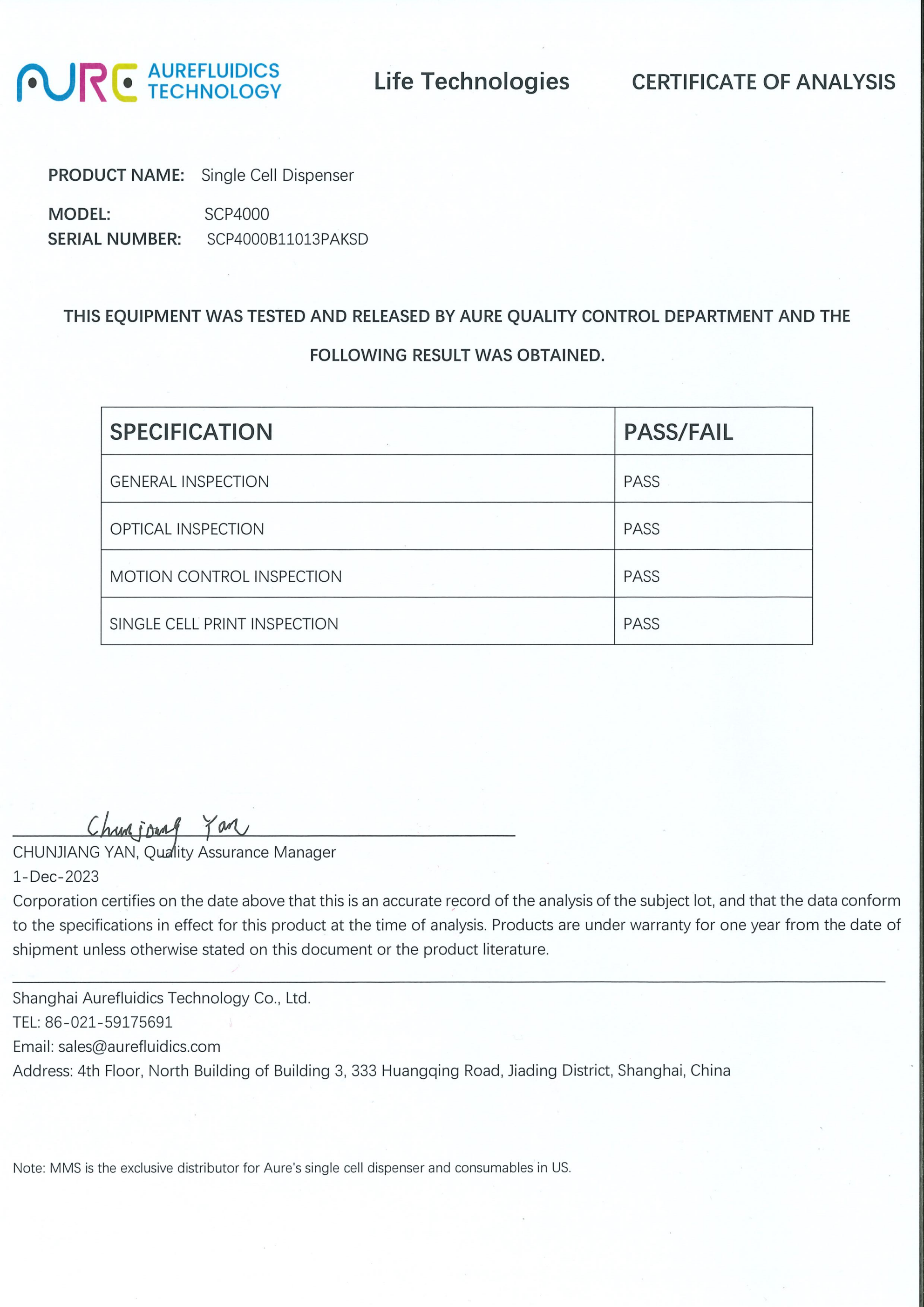 AURE AUREFLUIDICS TECHNOLOGY

Life Technologies

CERTIFICATE OF ANALYSIS

PRODUCT NAME: Single Cell Dispenser

MODEL: SCP4000
SERIAL NUMBER: SCP4000B11013PAKSD

THIS EQUIPMENT WAS TESTED AND RELEASED BY AURE QUALITY CONTROL DEPARTMENT AND THE FOLLOWING RESULT WAS OBTAINED.

| SPECIFICATION | PASS/FAIL |
|---|---|
| GENERAL INSPECTION | PASS |
| OPTICAL INSPECTION | PASS |
| MOTION CONTROL INSPECTION | PASS |
| SINGLE CELL PRINT INSPECTION | PASS |

Chunjiang Yan
CHUNJIANG YAN, Quality Assurance Manager
1-Dec-2023
Corporation certifies on the date above that this is an accurate record of the analysis of the subject lot, and that the data conform to the specifications in effect for this product at the time of analysis. Products are under warranty for one year from the date of shipment unless otherwise stated on this document or the product literature.

Shanghai Aurefluidics Technology Co., Ltd.
TEL: 86-021-59175691
Email: sales@aurefluidics.com
Address: 4th Floor, North Building of Building 3, 333 Huangqing Road, Jiading District, Shanghai, China

Note: MMS is the exclusive distributor for Aure's single cell dispenser and consumables in US.